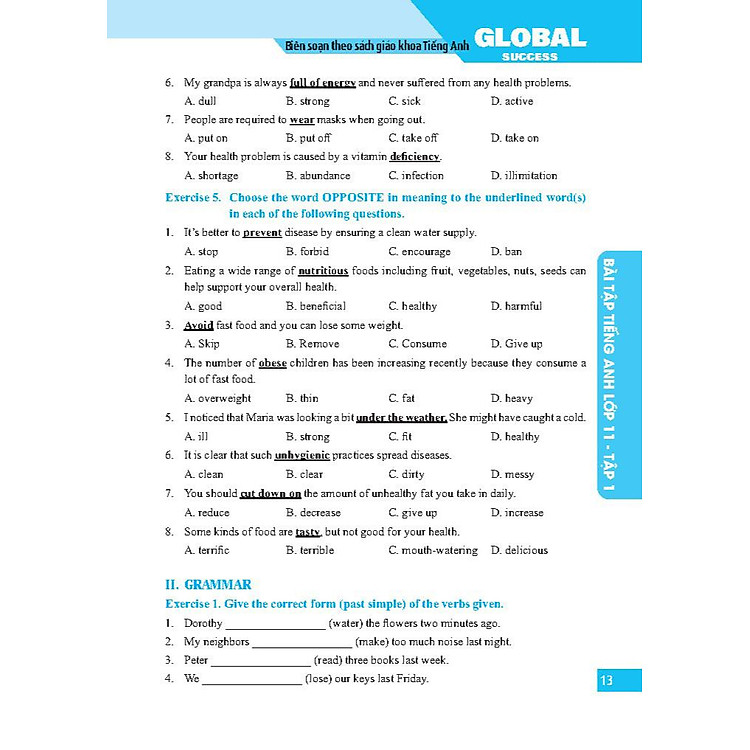 Biên soạn theo sách giáo khoa Tiếng Anh GLOBAL SUCCESS

6. My grandpa is always full of energy and never suffered from any health problems.
A. dull B. strong C. sick D. active
7. People are required to wear masks when going out.
A. put on B. put off C. take off D. take on
8. Your health problem is caused by a vitamin deficiency.
A. shortage B. abundance C. infection D. illimitation

Exercise 5. Choose the word OPPOSITE in meaning to the underlined word(s) in each of the following questions.
1. It's better to prevent disease by ensuring a clean water supply.
A. stop B. forbid C. encourage D. ban
2. Eating a wide range of nutritious foods including fruit, vegetables, nuts, seeds can help support your overall health.
A. good B. beneficial C. healthy D. harmful
3. Avoid fast food and you can lose some weight.
A. Skip B. Remove C. Consume D. Give up
4. The number of obese children has been increasing recently because they consume a lot of fast food.
A. overweight B. thin C. fat D. heavy
5. I noticed that Maria was looking a bit under the weather. She might have caught a cold.
A. ill B. strong C. fit D. healthy
6. It is clear that such unhygienic practices spread diseases.
A. clean B. clear C. dirty D. messy
7. You should cut down on the amount of unhealthy fat you take in daily.
A. reduce B. decrease C. give up D. increase
8. Some kinds of food are tasty, but not good for your health.
A. terrific B. terrible C. mouth-watering D. delicious

II. GRAMMAR
Exercise 1. Give the correct form (past simple) of the verbs given.
1. Dorothy ________________ (water) the flowers two minutes ago.
2. My neighbors ________________ (make) too much noise last night.
3. Peter ________________ (read) three books last week.
4. We ________________ (lose) our keys last Friday.

BÀI TẬP TIẾNG ANH LỚP 11 - TẬP 1

13